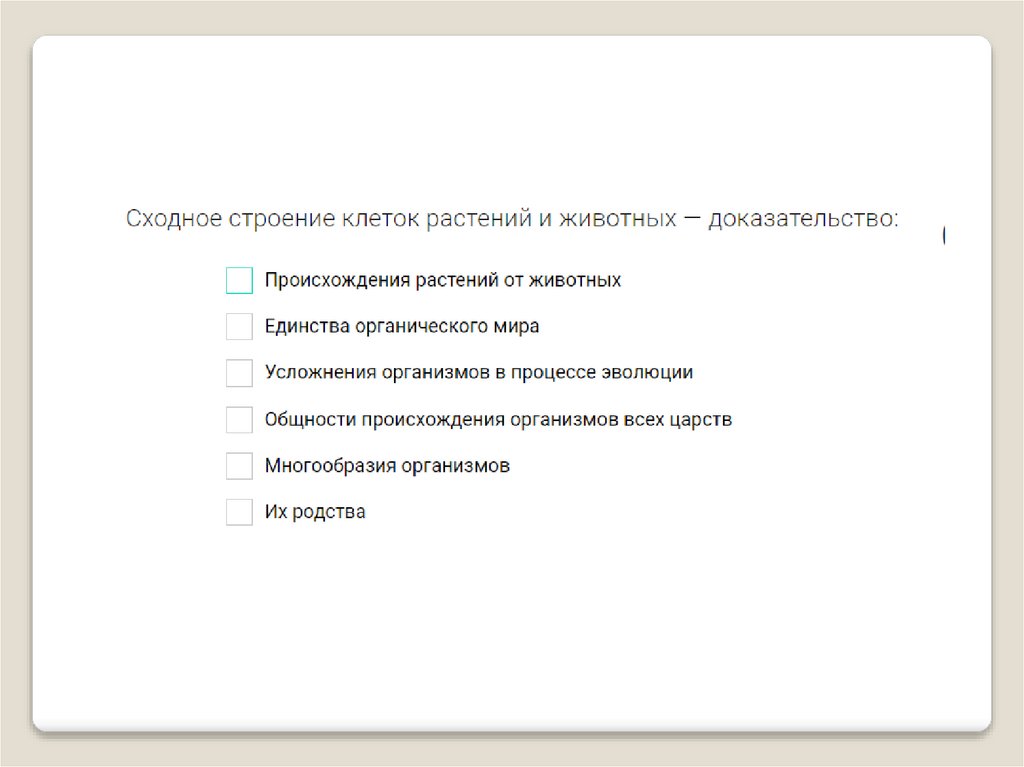 Сходное строение клеток растений и животных — доказательство:

Происхождения растений от животных

Единства органического мира

Усложнения организмов в процессе эволюции

Общности происхождения организмов всех царств

Многообразия организмов

Их родства